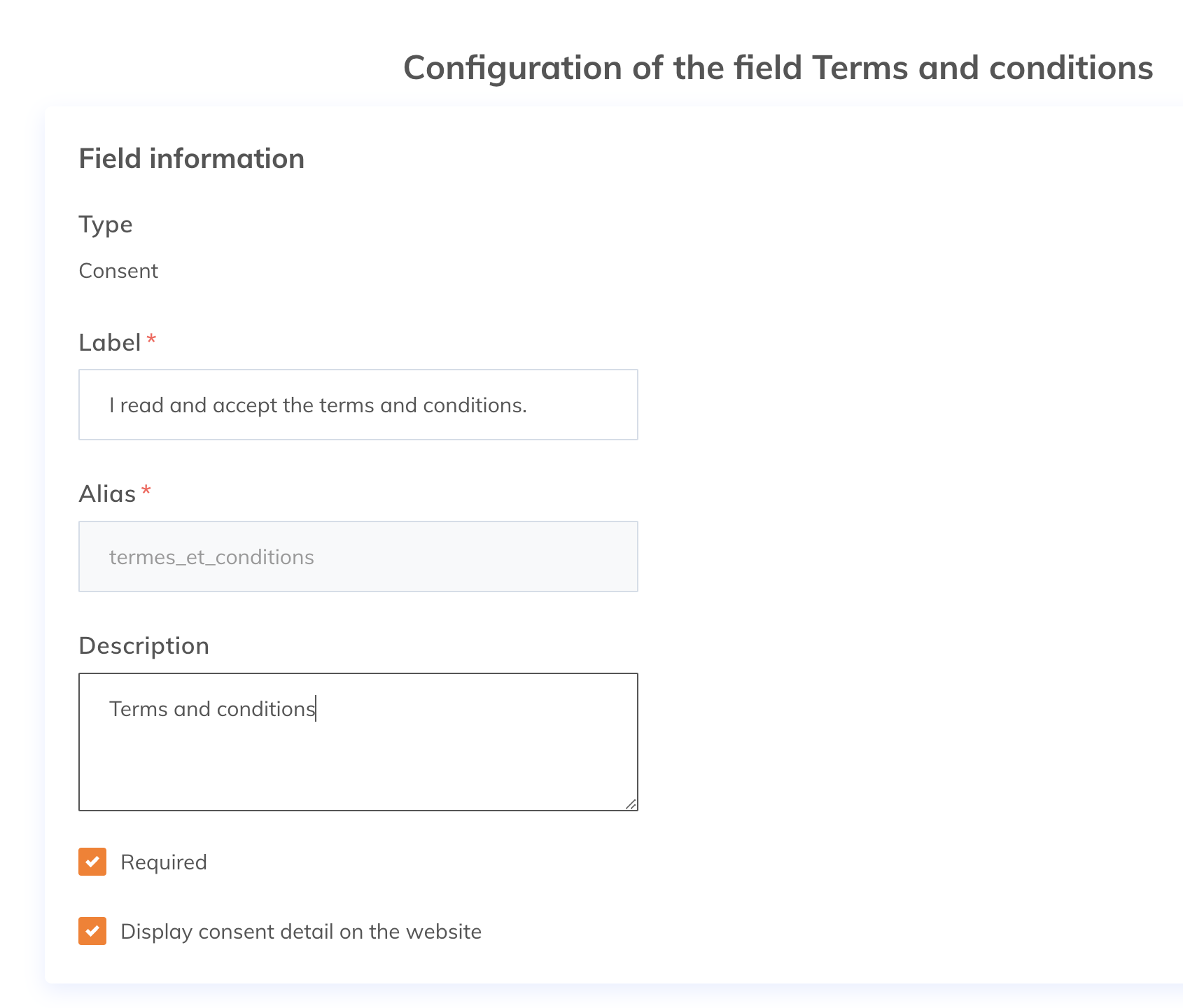 Configuration of the field Terms and conditions

Field information

Type

Consent

Label *

I read and accept the terms and conditions.

Alias *

termes_et_conditions

Description

Terms and conditions

Required

Display consent detail on the website